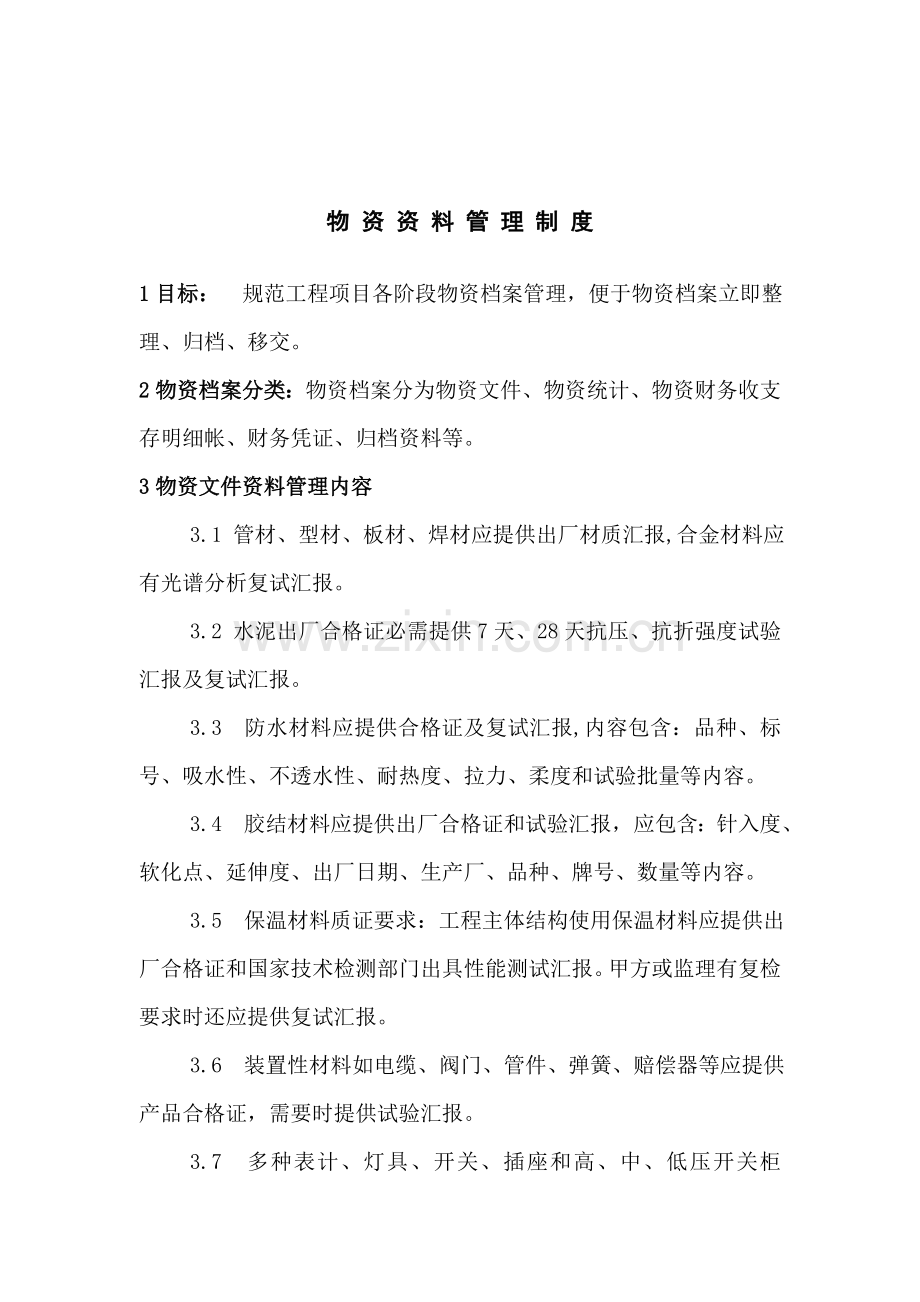 物资资料管理制度

1目标： 规范工程项目各阶段物资档案管理，便于物资档案立即整理、归档、移交。

2物资档案分类：物资档案分为物资文件、物资统计、物资财务收支存明细帐、财务凭证、归档资料等。

3物资文件资料管理内容

3.1 管材、型材、板材、焊材应提供出厂材质汇报,合金材料应有光谱分析复试汇报。

3.2 水泥出厂合格证必需提供7天、28天抗压、抗折强度试验汇报及复试汇报。

3.3 防水材料应提供合格证及复试汇报,内容包含：品种、标号、吸水性、不透水性、耐热度、拉力、柔度和试验批量等内容。

3.4 胶结材料应提供出厂合格证和试验汇报，应包含：针入度、软化点、延伸度、出厂日期、生产厂、品种、牌号、数量等内容。

3.5 保温材料质证要求：工程主体结构使用保温材料应提供出厂合格证和国家技术检测部门出具性能测试汇报。甲方或监理有复检要求时还应提供复试汇报。

3.6 装置性材料如电缆、阀门、管件、弹簧、赔偿器等应提供产品合格证，需要时提供试验汇报。

3.7 多种表计、灯具、开关、插座和高、中、低压开关柜

www.zixin.com.cn